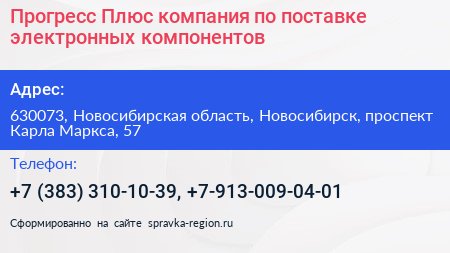 Прогресс Плюс компания по поставке электронных компонентов

Адрес:

630073, Новосибирская область, Новосибирск, проспект Карла Маркса, 57

Телефон:

+7 (383) 310-10-39, +7-913-009-04-01

Сформированно на сайте spravka-region.ru